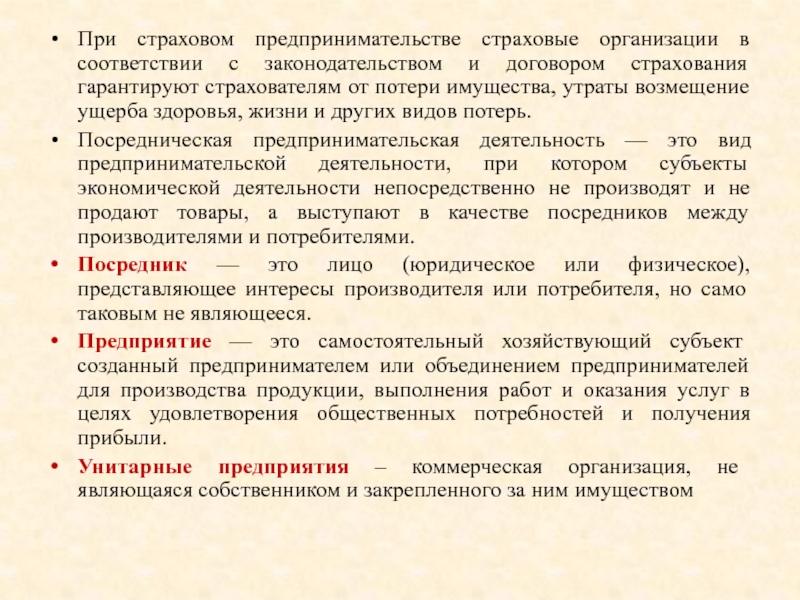 • При страховом предпринимательстве страховые организации в соответствии с законодательством и договором страхования гарантируют страхователям от потери имущества, утраты возмещение ущерба здоровья, жизни и других видов потерь.

• Посредническая предпринимательская деятельность — это вид предпринимательской деятельности, при котором субъекты экономической деятельности непосредственно не производят и не продают товары, а выступают в качестве посредников между производителями и потребителями.

• Посредник — это лицо (юридическое или физическое), представляющее интересы производителя или потребителя, но само таковым не являющееся.

• Предприятие — это самостоятельный хозяйствующий субъект созданный предпринимателем или объединением предпринимателей для производства продукции, выполнения работ и оказания услуг в целях удовлетворения общественных потребностей и получения прибыли.

• Унитарные предприятия – коммерческая организация, не являющаяся собственником и закрепленного за ним имуществом